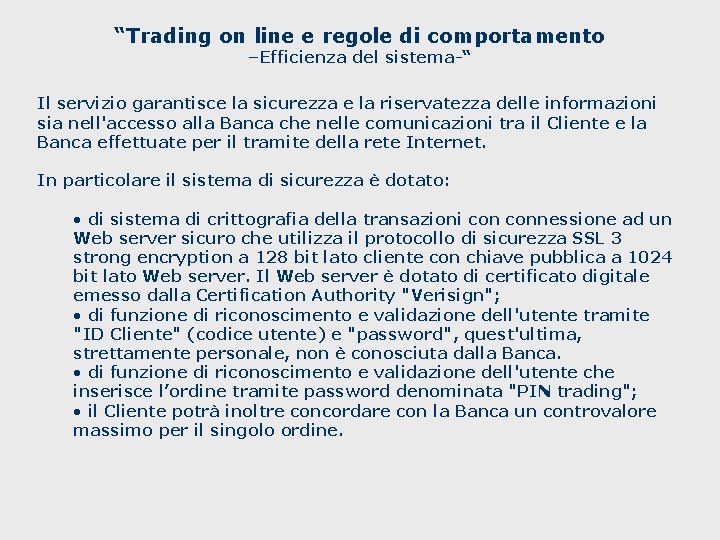 “Trading on line e regole di comportamento
–Efficienza del sistema-“

Il servizio garantisce la sicurezza e la riservatezza delle informazioni sia nell'accesso alla Banca che nelle comunicazioni tra il Cliente e la Banca effettuate per il tramite della rete Internet.

In particolare il sistema di sicurezza è dotato:

• di sistema di crittografia della transazioni con connessione ad un Web server sicuro che utilizza il protocollo di sicurezza SSL 3 strong encryption a 128 bit lato cliente con chiave pubblica a 1024 bit lato Web server. Il Web server è dotato di certificato digitale emesso dalla Certification Authority "Verisign";
• di funzione di riconoscimento e validazione dell'utente tramite "ID Cliente" (codice utente) e "password", quest'ultima, strettamente personale, non è conosciuta dalla Banca.
• di funzione di riconoscimento e validazione dell'utente che inserisce l’ordine tramite password denominata "PIN trading";
• il Cliente potrà inoltre concordare con la Banca un controvalore massimo per il singolo ordine.